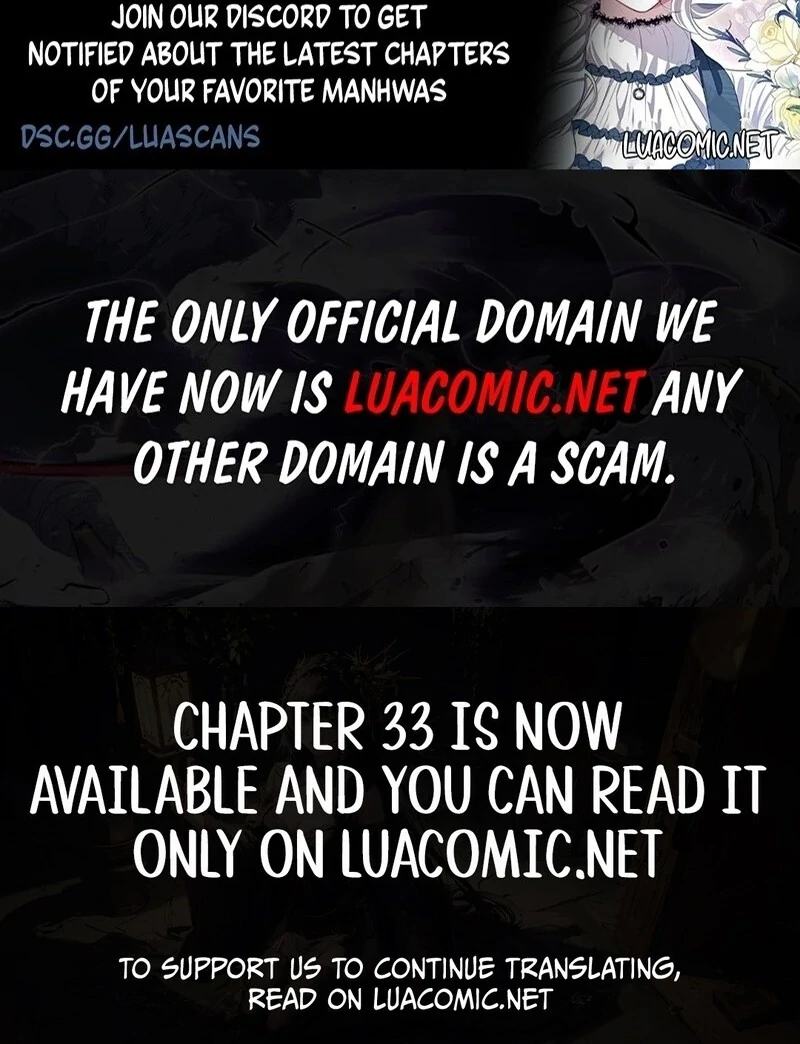 JOIN OUR DISCORD TO GET NOTIFIED ABOUT THE LATEST CHAPTERS OF YOUR FAVORITE MANHWAS

DSC.GG/LUASCANS

LUACOMIC.NET

THE ONLY OFFICIAL DOMAIN WE HAVE NOW IS LUACOMIC.NET ANY OTHER DOMAIN IS A SCAM.

CHAPTER 33 IS NOW AVAILABLE AND YOU CAN READ IT ONLY ON LUACOMIC.NET

TO SUPPORT US TO CONTINUE TRANSLATING, READ ON LUACOMIC.NET